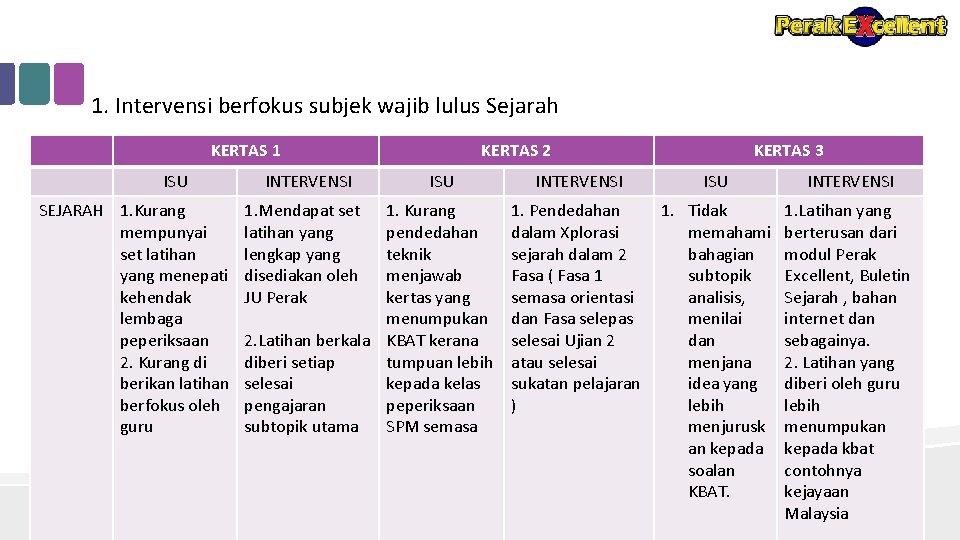 Perak EXcellent

1. Intervensi berfokus subjek wajib lulus Sejarah

| | KERTAS 1 | | KERTAS 2 | | KERTAS 3 | |
|---|---|---|---|---|---|---|
| | ISU | INTERVENSI | ISU | INTERVENSI | ISU | INTERVENSI |
| SEJARAH | 1.Kurang mempunyai set latihan yang menepati kehendak lembaga peperiksaan 2. Kurang di berikan latihan berfokus oleh guru | 1.Mendapat set latihan yang lengkap yang disediakan oleh JU Perak 2.Latihan berkala diberi setiap selesai pengajaran subtopik utama | 1. Kurang pendedahan teknik menjawab kertas yang menumpukan KBAT kerana tumpuan lebih kepada kelas peperiksaan SPM semasa | 1. Pendedahan dalam Xplorasi sejarah dalam 2 Fasa ( Fasa 1 semasa orientasi dan Fasa selepas selesai Ujian 2 atau selesai sukatan pelajaran ) | 1. Tidak memahami bahagian subtopik analisis, menilai dan menjana idea yang lebih menjurusk an kepada soalan KBAT. | 1.Latihan yang berterusan dari modul Perak Excellent, Buletin Sejarah , bahan internet dan sebagainya. 2. Latihan yang diberi oleh guru lebih menumpukan kepada kbat contohnya kejayaan Malaysia |